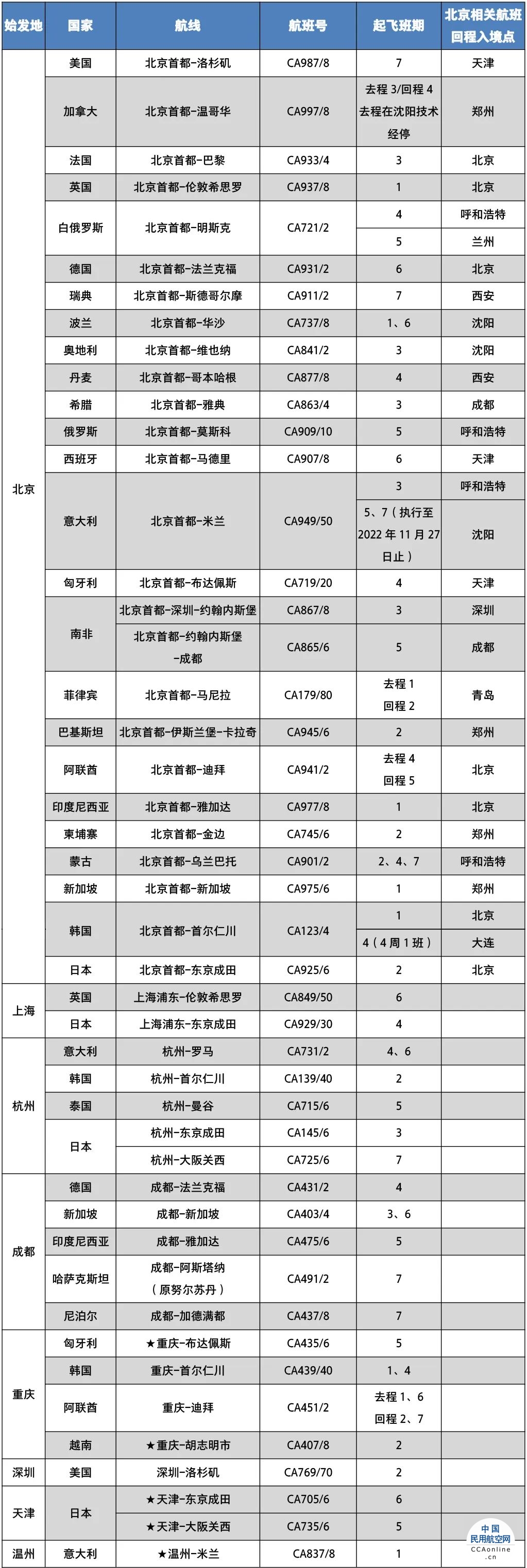 | 始发地 | 国家 | 航线 | 航班号 | 起飞班期 | 北京相关航班回程入境点 |
|---|---|---|---|---|---|
| 北京 | 美国 | 北京首都-洛杉矶 | CA987/8 | 7 | 天津 |
| | 加拿大 | 北京首都-温哥华 | CA997/8 | 去程 3/回程 4 去程在沈阳技术经停 | 郑州 |
| | 法国 | 北京首都-巴黎 | CA933/4 | 3 | 北京 |
| | 英国 | 北京首都-伦敦希思罗 | CA937/8 | 1 | 北京 |
| | 白俄罗斯 | 北京首都-明斯克 | CA721/2 | 4 | 呼和浩特 |
| | | | | 5 | 兰州 |
| | 德国 | 北京首都-法兰克福 | CA931/2 | 6 | 北京 |
| | 瑞典 | 北京首都-斯德哥尔摩 | CA911/2 | 7 | 西安 |
| | 波兰 | 北京首都-华沙 | CA737/8 | 1、6 | 沈阳 |
| | 奥地利 | 北京首都-维也纳 | CA841/2 | 3 | 沈阳 |
| | 丹麦 | 北京首都-哥本哈根 | CA877/8 | 4 | 西安 |
| | 希腊 | 北京首都-雅典 | CA863/4 | 3 | 成都 |
| | 俄罗斯 | 北京首都-莫斯科 | CA909/10 | 5 | 呼和浩特 |
| | 西班牙 | 北京首都-马德里 | CA907/8 | 6 | 天津 |
| | 意大利 | 北京首都-米兰 | CA949/50 | 3 | 呼和浩特 |
| | | | | 5、7（执行至 2022 年 11 月 27 日止） | 沈阳 |
| | 匈牙利 | 北京首都-布达佩斯 | CA719/20 | 4 | 天津 |
| | 南非 | 北京首都-深圳-约翰内斯堡 | CA867/8 | 3 | 深圳 |
| | | 北京首都-约翰内斯堡-成都 | CA865/6 | 5 | 成都 |
| | 菲律宾 | 北京首都-马尼拉 | CA179/80 | 去程 1 回程 2 | 青岛 |
| | 巴基斯坦 | 北京首都-伊斯兰堡-卡拉奇 | CA945/6 | 2 | 郑州 |
| | 阿联酋 | 北京首都-迪拜 | CA941/2 | 去程 4 回程 5 | 北京 |
| | 印度尼西亚 | 北京首都-雅加达 | CA977/8 | 1 | 北京 |
| | 柬埔寨 | 北京首都-金边 | CA745/6 | 2 | 郑州 |
| | 蒙古 | 北京首都-乌兰巴托 | CA901/2 | 2、4、7 | 呼和浩特 |
| | 新加坡 | 北京首都-新加坡 | CA975/6 | 1 | 郑州 |
| | 韩国 | 北京首都-首尔仁川 | CA123/4 | 1 | 北京 |
| | | | | 4（4 周 1 班） | 大连 |
| | 日本 | 北京首都-东京成田 | CA925/6 | 2 | 北京 |
| 上海 | 英国 | 上海浦东-伦敦希思罗 | CA849/50 | 6 | |
| | 日本 | 上海浦东-东京成田 | CA929/30 | 4 | |
| 杭州 | 意大利 | 杭州-罗马 | CA731/2 | 4、6 | |
| | 韩国 | 杭州-首尔仁川 | CA139/40 | 2 | |
| | 泰国 | 杭州-曼谷 | CA715/6 | 5 | |
| | 日本 | 杭州-东京成田 | CA145/6 | 3 | |
| | | 杭州-大阪关西 | CA725/6 | 7 | |
| 成都 | 德国 | 成都-法兰克福 | CA431/2 | 4 | |
| | 新加坡 | 成都-新加坡 | CA403/4 | 3、6 | |
| | 印度尼西亚 | 成都-雅加达 | CA475/6 | 5 | |
| | 哈萨克斯坦 | 成都-阿斯塔纳（原努尔苏丹） | CA491/2 | 7 | |
| | 尼泊尔 | 成都-加德满都 | CA437/8 | 7 | |
| 重庆 | 匈牙利 | ★重庆-布达佩斯 | CA435/6 | 5 | |
| | 韩国 | 重庆-首尔仁川 | CA439/40 | 1、4 | |
| | 阿联酋 | 重庆-迪拜 | CA451/2 | 去程 1、6 回程 2、7 | |
| | 越南 | ★重庆-胡志明市 | CA407/8 | 2 | |
| 深圳 | 美国 | 深圳-洛杉矶 | CA769/70 | 2 | |
| 天津 | 日本 | ★天津-东京成田 | CA705/6 | 6 | |
| | | ★天津-大阪关西 | CA735/6 | 5 | |
| 温州 | 意大利 | ★温州-米兰 | CA837/8 | 1 | |

中国民用航空网 CCAonline.cn